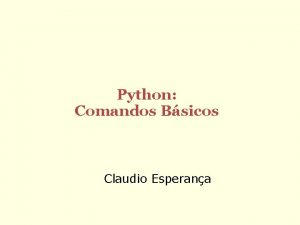 Python:
Comandos Básicos

Claudio Esperança